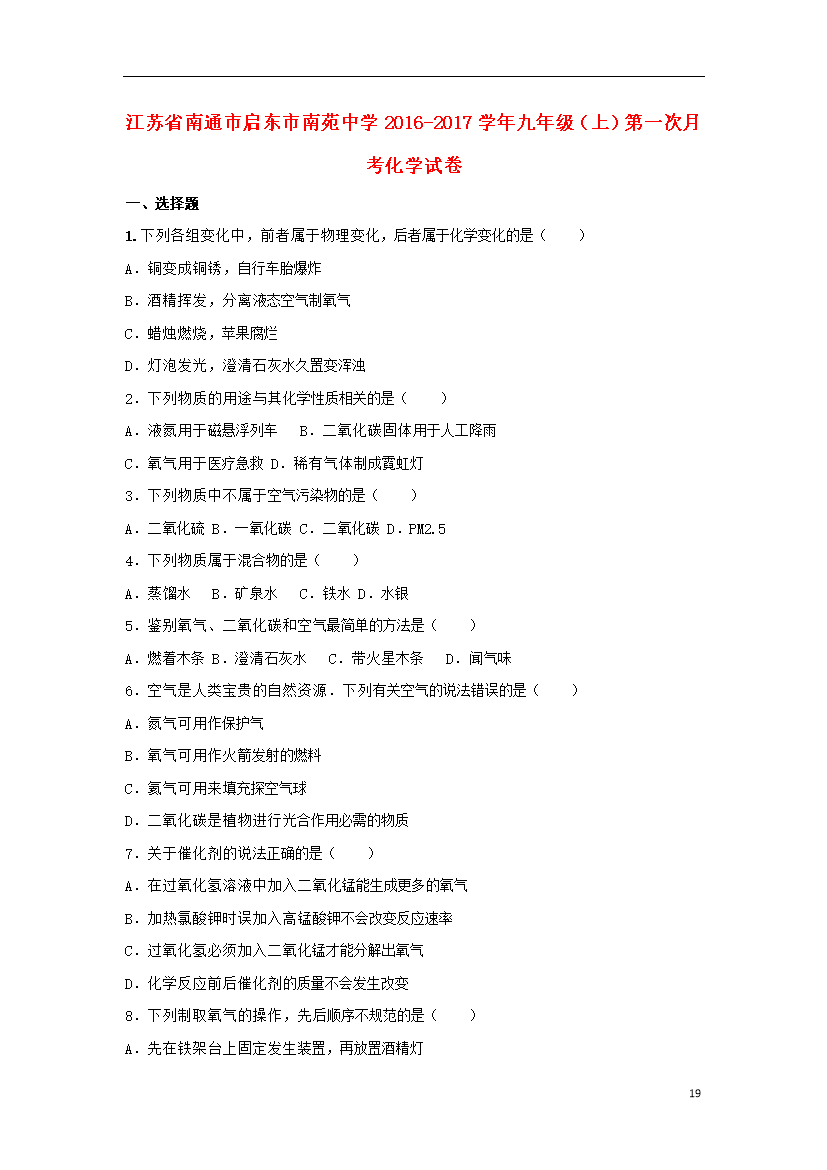 江苏省南通市启东市南苑中学 2016-2017 学年九年级（上）第一次月考化学试卷

一、选择题

1. 下列各组变化中，前者属于物理变化，后者属于化学变化的是（　　）

A．铜变成铜锈，自行车胎爆炸

B．酒精挥发，分离液态空气制氧气

C．蜡烛燃烧，苹果腐烂

D．灯泡发光，澄清石灰水久置变浑浊

2．下列物质的用途与其化学性质相关的是（　　）

A．液氮用于磁悬浮列车　B．二氧化碳固体用于人工降雨

C．氧气用于医疗急救 D．稀有气体制成霓虹灯

3．下列物质中不属于空气污染物的是（　　）

A．二氧化硫 B．一氧化碳 C．二氧化碳 D．PM2.5

4．下列物质属于混合物的是（　　）

A．蒸馏水　B．矿泉水　C．铁水 D．水银

5．鉴别氧气、二氧化碳和空气最简单的方法是（　　）

A．燃着木条 B．澄清石灰水　C．带火星木条　D．闻气味

6．空气是人类宝贵的自然资源．下列有关空气的说法错误的是（　　）

A．氮气可用作保护气

B．氧气可用作火箭发射的燃料

C．氦气可用来填充探空气球

D．二氧化碳是植物进行光合作用必需的物质

7．关于催化剂的说法正确的是（　　）

A．在过氧化氢溶液中加入二氧化锰能生成更多的氧气

B．加热氯酸钾时误加入高锰酸钾不会改变反应速率

C．过氧化氢必须加入二氧化锰才能分解出氧气

D．化学反应前后催化剂的质量不会发生改变

8．下列制取氧气的操作，先后顺序不规范的是（　　）

A．先在铁架台上固定发生装置，再放置酒精灯

19